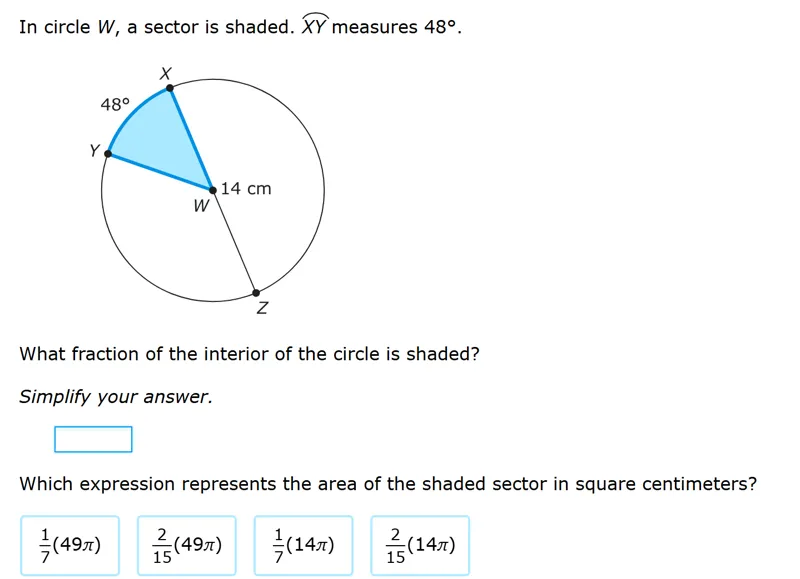 In circle $W$, a sector is shaded. $\overset{\frown}{XY}$ measures 48°.

X
48°
Y
14 cm
W
Z

What fraction of the interior of the circle is shaded?

Simplify your answer.

Which expression represents the area of the shaded sector in square centimeters?

$\frac{1}{7}(49\pi)$ $\frac{2}{15}(49\pi)$ $\frac{1}{7}(14\pi)$ $\frac{2}{15}(14\pi)$